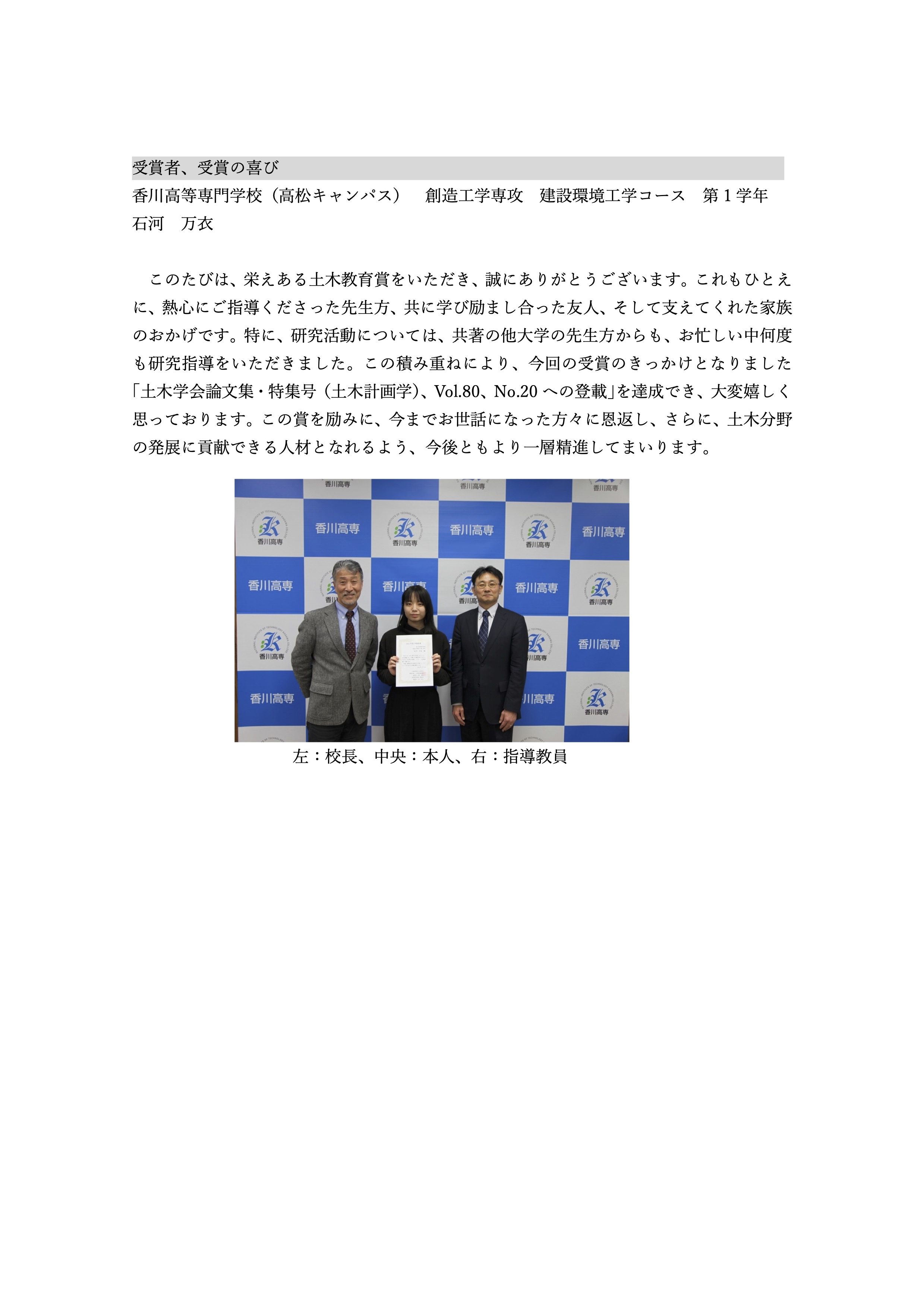 受賞者、受賞の喜び

香川高等専門学校（高松キャンパス）　創造工学専攻　建設環境工学コース　第１学年

石河　万衣

このたびは、栄えある土木教育賞をいただき、誠にありがとうございます。これもひとえに、熱心にご指導くださった先生方、共に学び励まし合った友人、そして支えてくれた家族のおかげです。特に、研究活動については、共著の他大学の先生方からも、お忙しい中何度も研究指導をいただきました。この積み重ねにより、今回の受賞のきっかけとなりました「土木学会論文集・特集号（土木計画学）、Vol.80、No.20 への登載」を達成でき、大変嬉しく思っております。この賞を励みに、今までお世話になった方々に恩返し、さらに、土木分野の発展に貢献できる人材となれるよう、今後ともより一層精進してまいります。

香川高専　香川高専　香川高専　香川高専　香川高専　香川高専　香川高専　香川高専　香川高専　香川高専　香川高専　香川高専　香川高専　香川高専　香川高専　香川高専

左：校長、中央：本人、右：指導教員